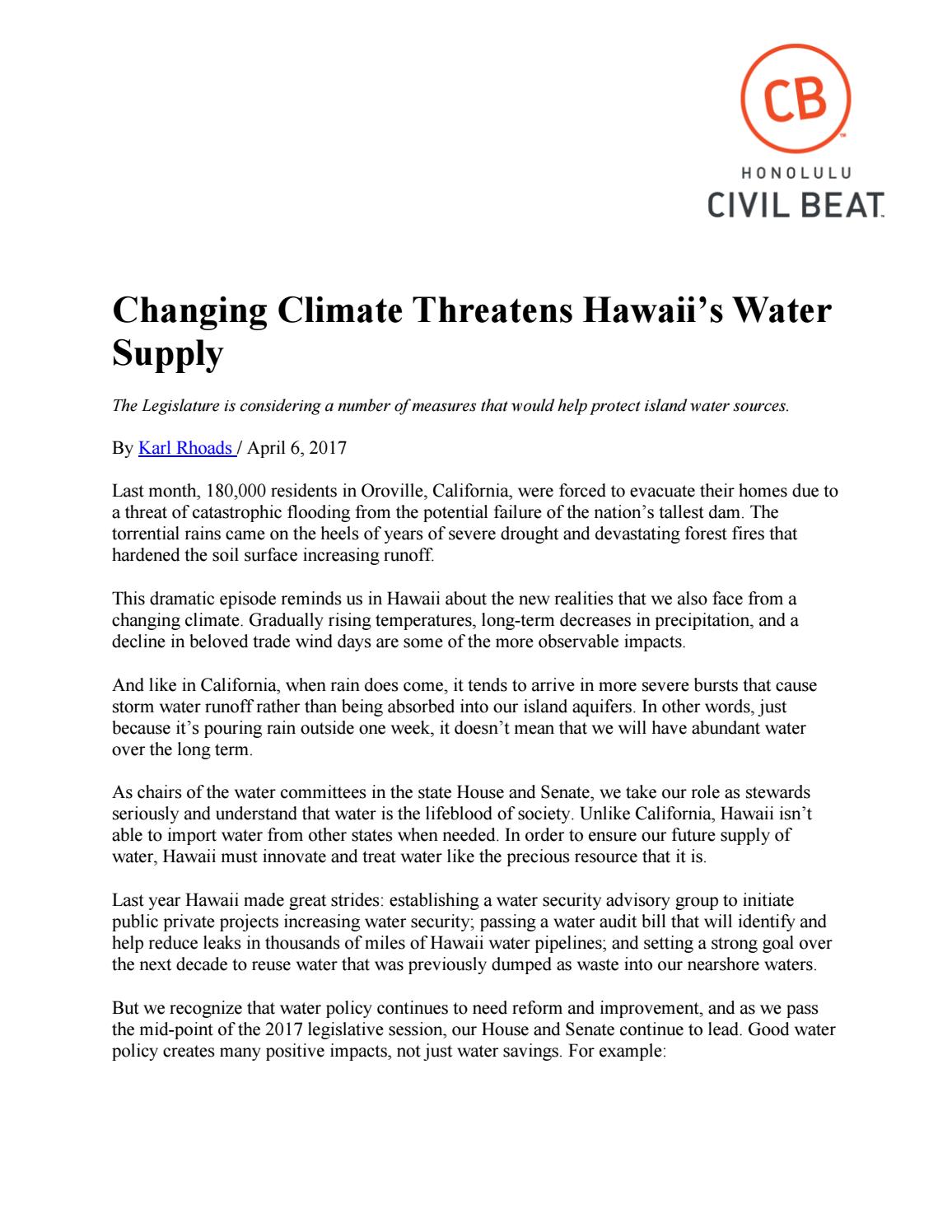 CB

HONOLULU
CIVIL BEAT

Changing Climate Threatens Hawaii's Water Supply

The Legislature is considering a number of measures that would help protect island water sources.

By Karl Rhoads / April 6, 2017

Last month, 180,000 residents in Oroville, California, were forced to evacuate their homes due to a threat of catastrophic flooding from the potential failure of the nation's tallest dam. The torrential rains came on the heels of years of severe drought and devastating forest fires that hardened the soil surface increasing runoff.

This dramatic episode reminds us in Hawaii about the new realities that we also face from a changing climate. Gradually rising temperatures, long-term decreases in precipitation, and a decline in beloved trade wind days are some of the more observable impacts.

And like in California, when rain does come, it tends to arrive in more severe bursts that cause storm water runoff rather than being absorbed into our island aquifers. In other words, just because it's pouring rain outside one week, it doesn't mean that we will have abundant water over the long term.

As chairs of the water committees in the state House and Senate, we take our role as stewards seriously and understand that water is the lifeblood of society. Unlike California, Hawaii isn't able to import water from other states when needed. In order to ensure our future supply of water, Hawaii must innovate and treat water like the precious resource that it is.

Last year Hawaii made great strides: establishing a water security advisory group to initiate public private projects increasing water security; passing a water audit bill that will identify and help reduce leaks in thousands of miles of Hawaii water pipelines; and setting a strong goal over the next decade to reuse water that was previously dumped as waste into our nearshore waters.

But we recognize that water policy continues to need reform and improvement, and as we pass the mid-point of the 2017 legislative session, our House and Senate continue to lead. Good water policy creates many positive impacts, not just water savings. For example: